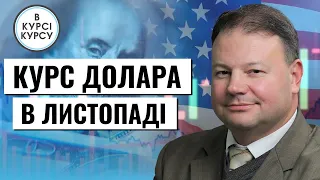 В КУРСІ КУРСУ

КУРС ДОЛАРА В ЛИСТОПАДІ